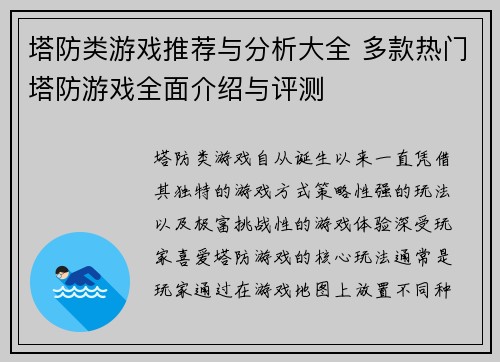 塔防类游戏推荐与分析大全 多款热门塔防游戏全面介绍与评测

塔防类游戏自从诞生以来一直凭借其独特的游戏方式策略性强的玩法以及极富挑战性的游戏体验深受玩家喜爱塔防游戏的核心玩法通常是玩家通过在游戏地图上放置不同种